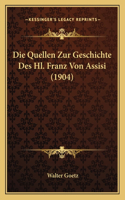 KESSINGER'S LEGACY REPRINTS

Die Quellen Zur Geschichte Des Hl. Franz Von Assisi (1904)

Walter Goetz